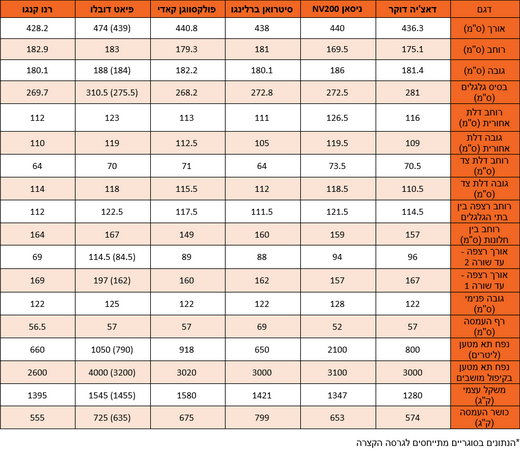 | דגם | דאצ'יה דוקר | ניסאן NV200 | סיטרואן ברלינגו | פולקסווגן קאדי | פיאט דובלו | רנו קנגו |
|---|---|---|---|---|---|---|
| אורך (ס"מ) | 436.3 | 440 | 438 | 440.8 | 474 (439) | 428.2 |
| רוחב (ס"מ) | 175.1 | 169.5 | 181 | 179.3 | 183 | 182.9 |
| גובה (ס"מ) | 181.4 | 186 | 180.1 | 182.2 | 188 (184) | 180.1 |
| בסיס גלגלים (ס"מ) | 281 | 272.5 | 272.8 | 268.2 | 310.5 (275.5) | 269.7 |
| רוחב דלת אחורית (ס"מ) | 116 | 126.5 | 111 | 113 | 123 | 112 |
| גובה דלת אחורית (ס"מ) | 109 | 119.5 | 105 | 112.5 | 119 | 110 |
| רוחב דלת צד (ס"מ) | 70.5 | 73.5 | 64 | 71 | 70 | 64 |
| גובה דלת צד (ס"מ) | 110.5 | 118.5 | 112 | 115.5 | 118 | 114 |
| רוחב רצפה בין בתי הגלגלים | 114.5 | 121.5 | 111.5 | 117.5 | 122.5 | 112 |
| רוחב בין חלונות (ס"מ) | 157 | 159 | 160 | 149 | 167 | 164 |
| אורך רצפה - עד שורה 2 | 96 | 94 | 88 | 89 | 114.5 (84.5) | 69 |
| אורך רצפה - עד שורה 1 | 167 | 157 | 162 | 160 | 197 (162) | 169 |
| גובה פנימי (ס"מ) | 122 | 128 | 122 | 122 | 125 | 122 |
| רף העמסה (ס"מ) | 57 | 52 | 69 | 57 | 57 | 56.5 |
| נפח תא מטען (ליטרים) | 800 | 2100 | 650 | 918 | 1050 (790) | 660 |
| נפח תא מטען בקיפול מושבים | 3000 | 3100 | 3000 | 3020 | 4000 (3200) | 2600 |
| משקל עצמי (ק"ג) | 1280 | 1347 | 1421 | 1580 | 1545 (1455) | 1395 |
| כושר העמסה (ק"ג) | 574 | 653 | 799 | 675 | 725 (635) | 555 |

*הנתונים בסוגריים מתייחסים לגרסה הקצרה